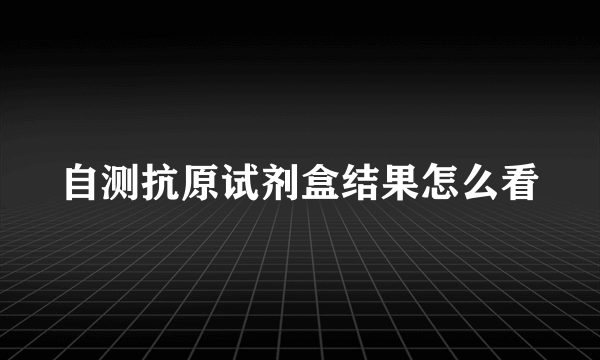 自测抗原试剂盒结果怎么看